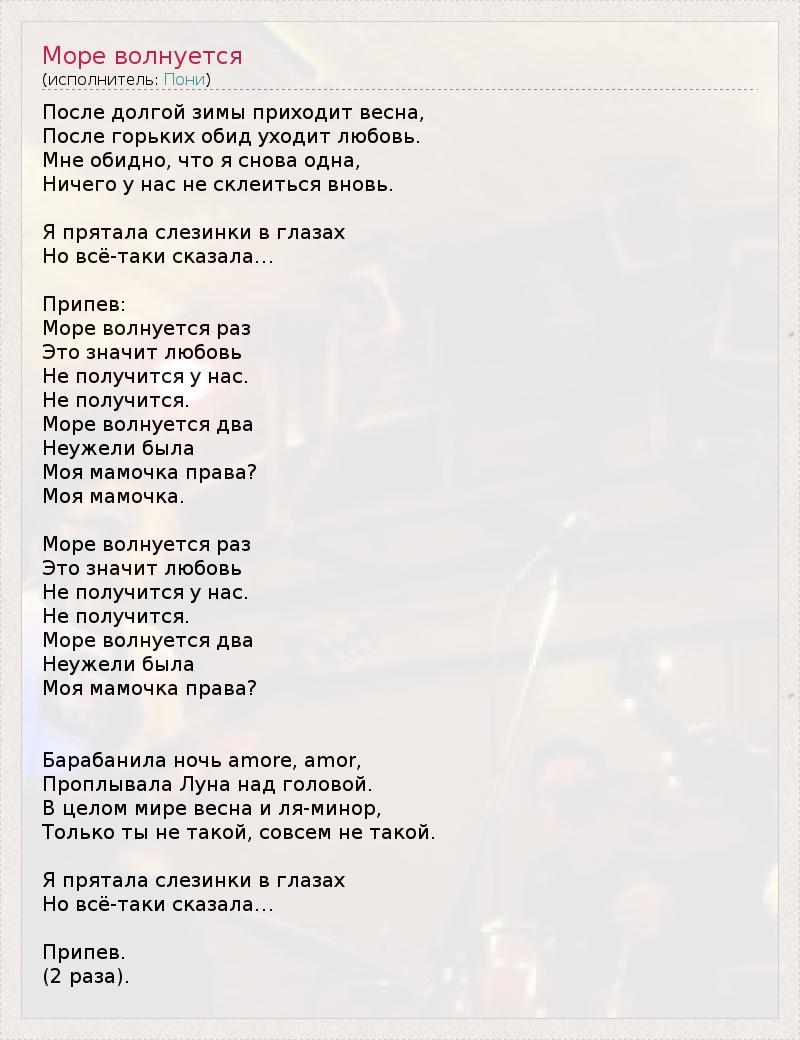 Море волнуется
(исполнитель: Пони)

После долгой зимы приходит весна,
После горьких обид уходит любовь.
Мне обидно, что я снова одна,
Ничего у нас не склеиться вновь.

Я прятала слезинки в глазах
Но всё-таки сказала...

Припев:
Море волнуется раз
Это значит любовь
Не получится у нас.
Не получится.
Море волнуется два
Неужели была
Моя мамочка права?
Моя мамочка.

Море волнуется раз
Это значит любовь
Не получится у нас.
Не получится.
Море волнуется два
Неужели была
Моя мамочка права?

Барабанила ночь amore, amor,
Проплывала Луна над головой.
В целом мире весна и ля-минор,
Только ты не такой, совсем не такой.

Я прятала слезинки в глазах
Но всё-таки сказала...

Припев.
(2 раза).